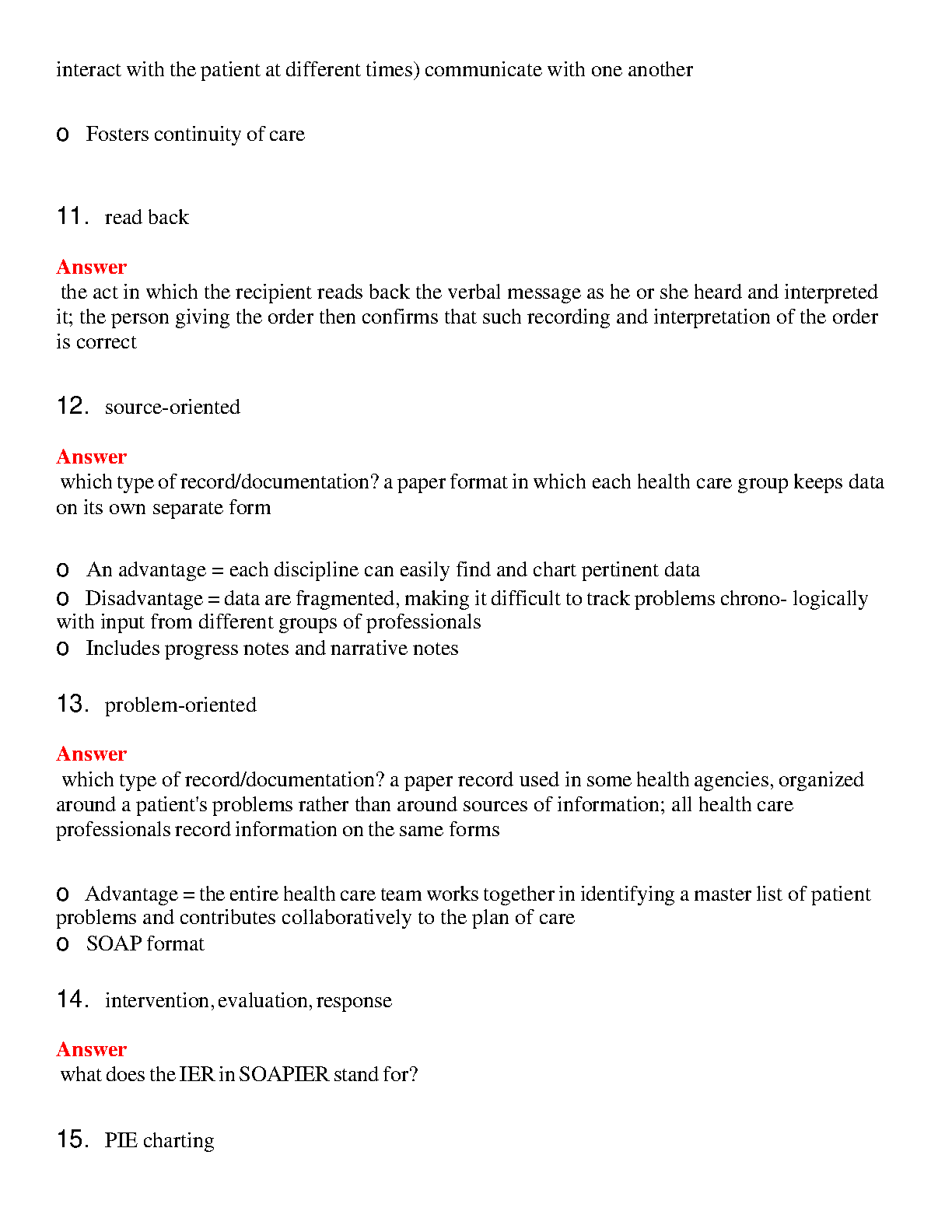 interact with the patient at different times) communicate with one another

o Fosters continuity of care

11. read back

Answer
the act in which the recipient reads back the verbal message as he or she heard and interpreted it; the person giving the order then confirms that such recording and interpretation of the order is correct

12. source-oriented

Answer
which type of record/documentation? a paper format in which each health care group keeps data on its own separate form

o An advantage = each discipline can easily find and chart pertinent data
o Disadvantage = data are fragmented, making it difficult to track problems chrono- logically with input from different groups of professionals
o Includes progress notes and narrative notes

13. problem-oriented

Answer
which type of record/documentation? a paper record used in some health agencies, organized around a patient's problems rather than around sources of information; all health care professionals record information on the same forms

o Advantage = the entire health care team works together in identifying a master list of patient problems and contributes collaboratively to the plan of care
o SOAP format

14. intervention, evaluation, response

Answer
what does the IER in SOAPIER stand for?

15. PIE charting